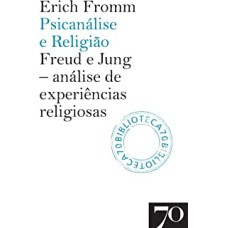 Erich Fromm
Psicanálise e Religião
Freud e Jung – análise de experiências religiosas

BIBLIOTECA70BIBLIOTECA70

70